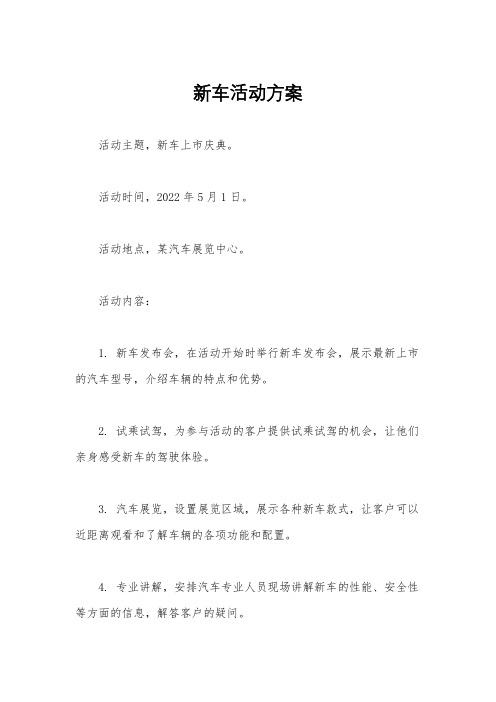 新车活动方案

活动主题，新车上市庆典。

活动时间，2022 年 5 月 1 日。

活动地点，某汽车展览中心。

活动内容：

1. 新车发布会，在活动开始时举行新车发布会，展示最新上市的汽车型号，介绍车辆的特点和优势。

2. 试乘试驾，为参与活动的客户提供试乘试驾的机会，让他们亲身感受新车的驾驶体验。

3. 汽车展览，设置展览区域，展示各种新车款式，让客户可以近距离观看和了解车辆的各项功能和配置。

4. 专业讲解，安排汽车专业人员现场讲解新车的性能、安全性等方面的信息，解答客户的疑问。